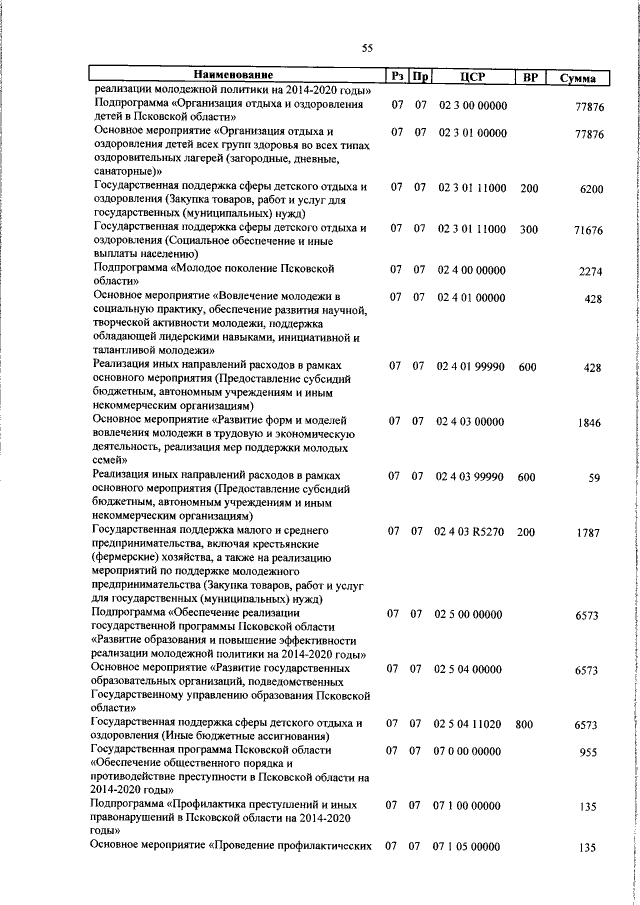 55

| Наименование | Рз | Пр | ЦСР | ВР | Сумма |
|---|---|---|---|---|---|
| реализации молодежной политики на 2014-2020 годы» | | | | | |
| Подпрограмма «Организация отдыха и оздоровления детей в Псковской области» | 07 | 07 | 02 3 00 00000 | | 77876 |
| Основное мероприятие «Организация отдыха и оздоровления детей всех групп здоровья во всех типах оздоровительных лагерей (загородные, дневные, санаторные)» | 07 | 07 | 02 3 01 00000 | | 77876 |
| Государственная поддержка сферы детского отдыха и оздоровления (Закупка товаров, работ и услуг для государственных (муниципальных) нужд) | 07 | 07 | 02 3 01 11000 | 200 | 6200 |
| Государственная поддержка сферы детского отдыха и оздоровления (Социальное обеспечение и иные выплаты населению) | 07 | 07 | 02 3 01 11000 | 300 | 71676 |
| Подпрограмма «Молодое поколение Псковской области» | 07 | 07 | 02 4 00 00000 | | 2274 |
| Основное мероприятие «Вовлечение молодежи в социальную практику, обеспечение развития научной, творческой активности молодежи, поддержка обладающей лидерскими навыками, инициативной и талантливой молодежи» | 07 | 07 | 02 4 01 00000 | | 428 |
| Реализация иных направлений расходов в рамках основного мероприятия (Предоставление субсидий бюджетным, автономным учреждениям и иным некоммерческим организациям) | 07 | 07 | 02 4 01 99990 | 600 | 428 |
| Основное мероприятие «Развитие форм и моделей вовлечения молодежи в трудовую и экономическую деятельность, реализация мер поддержки молодых семей» | 07 | 07 | 02 4 03 00000 | | 1846 |
| Реализация иных направлений расходов в рамках основного мероприятия (Предоставление субсидий бюджетным, автономным учреждениям и иным некоммерческим организациям) | 07 | 07 | 02 4 03 99990 | 600 | 59 |
| Государственная поддержка малого и среднего предпринимательства, включая крестьянские (фермерские) хозяйства, а также на реализацию мероприятий по поддержке молодежного предпринимательства (Закупка товаров, работ и услуг для государственных (муниципальных) нужд) | 07 | 07 | 02 4 03 R5270 | 200 | 1787 |
| Подпрограмма «Обеспечение реализации государственной программы Псковской области «Развитие образования и повышение эффективности реализации молодежной политики на 2014-2020 годы» | 07 | 07 | 02 5 00 00000 | | 6573 |
| Основное мероприятие «Развитие государственных образовательных организаций, подведомственных Государственному управлению образования Псковской области» | 07 | 07 | 02 5 04 00000 | | 6573 |
| Государственная поддержка сферы детского отдыха и оздоровления (Иные бюджетные ассигнования) | 07 | 07 | 02 5 04 11020 | 800 | 6573 |
| Государственная программа Псковской области «Обеспечение общественного порядка и противодействие преступности в Псковской области на 2014-2020 годы» | 07 | 07 | 07 0 00 00000 | | 955 |
| Подпрограмма «Профилактика преступлений и иных правонарушений в Псковской области на 2014-2020 годы» | 07 | 07 | 07 1 00 00000 | | 135 |
| Основное мероприятие «Проведение профилактических | 07 | 07 | 07 1 05 00000 | | 135 |